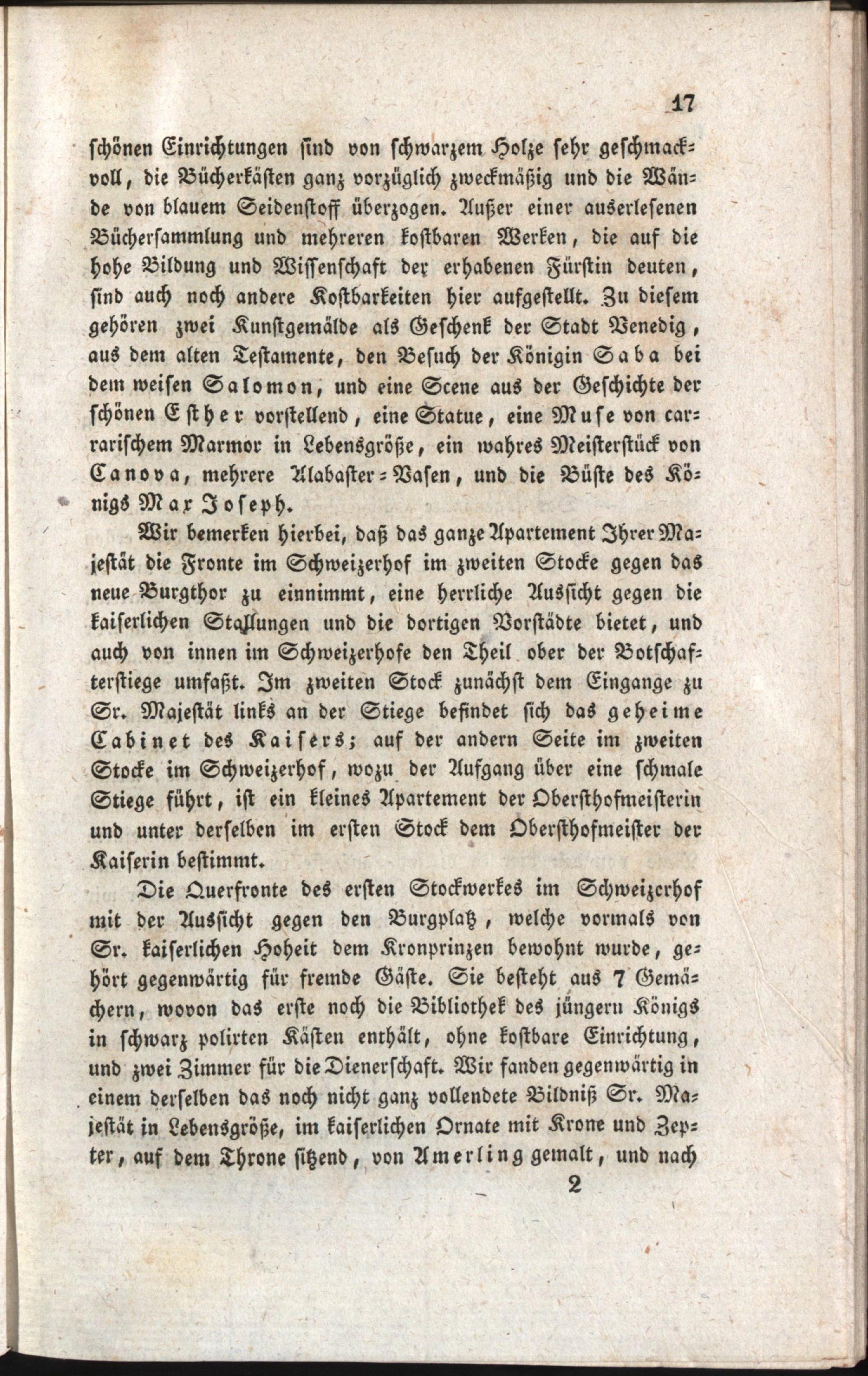 17

schönen Einrichtungen sind von schwarzem Holze sehr geschmackvoll, die Bücherkästen ganz vorzüglich zweckmäßig und die Wände von blauem Seidenstoff überzogen. Außer einer auserlesenen Büchersammlung und mehreren kostbaren Werken, die auf die hohe Bildung und Wissenschaft der erhabenen Fürstin deuten, sind auch noch andere Kostbarkeiten hier aufgestellt. Zu diesem gehören zwei Kunstgemälde als Geschenk der Stadt Venedig, aus dem alten Testamente, den Besuch der Königin Saba bei dem weisen Salomon, und eine Scene aus der Geschichte der schönen Esther vorstellend, eine Statue, eine Muse von carrarischem Marmor in Lebensgröße, ein wahres Meisterstück von Canova, mehrere Alabaster-Vasen, und die Büste des Königs Max Joseph.

Wir bemerken hierbei, daß das ganze Apartement Ihrer Majestät die Fronte im Schweizerhof im zweiten Stocke gegen das neue Burgthor zu einnimmt, eine herrliche Aussicht gegen die kaiserlichen Stallungen und die dortigen Vorstädte bietet, und auch von innen im Schweizerhofe den Theil ober der Botschafterstiege umfaßt. Im zweiten Stock zunächst dem Eingange zu Sr. Majestät links an der Stiege befindet sich das geheime Cabinet des Kaisers; auf der andern Seite im zweiten Stocke im Schweizerhof, wozu der Aufgang über eine schmale Stiege führt, ist ein kleines Apartement der Obersthofmeisterin und unter derselben im ersten Stock dem Obersthofmeister der Kaiserin bestimmt.

Die Querfronte des ersten Stockwerkes im Schweizerhof mit der Aussicht gegen den Burgplatz, welche vormals von Sr. kaiserlichen Hoheit dem Kronprinzen bewohnt wurde, gehört gegenwärtig für fremde Gäste. Sie besteht aus 7 Gemächern, wovon das erste noch die Bibliothek des jüngern Königs in schwarz polirten Kästen enthält, ohne kostbare Einrichtung, und zwei Zimmer für die Dienerschaft. Wir fanden gegenwärtig in einem derselben das noch nicht ganz vollendete Bildniß Sr. Majestät in Lebensgröße, im kaiserlichen Ornate mit Krone und Zepter, auf dem Throne sitzend, von Amerling gemalt, und nach

2